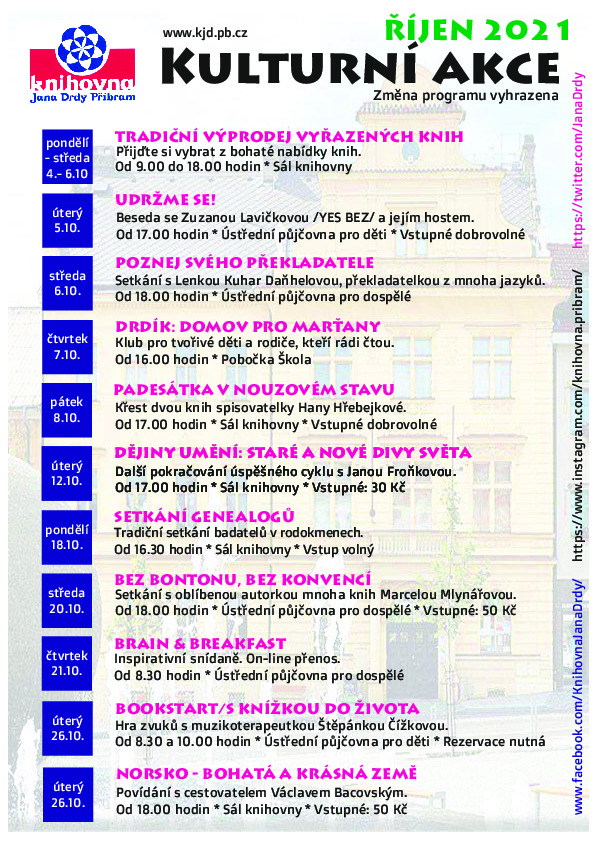 knihovna
Jana Drdy Příbram

www.kjd.pb.cz

ŘÍJEN 2021

KULTURNÍ AKCE

Změna programu vyhrazena

pondělí - středa 4.- 6.10
TRADIČNÍ VÝPRODEJ VYŘAZENÝCH KNIH
Přijďte si vybrat z bohaté nabídky knih.
Od 9.00 do 18.00 hodin * Sál knihovny

úterý 5.10.
UDRŽME SE!
Beseda se Zuzanou Lavičkovou /YES BEZ/ a jejím hostem.
Od 17.00 hodin * Ústřední půjčovna pro děti * Vstupné dobrovolné

středa 6.10.
POZNEJ SVÉHO PŘEKLADATELE
Setkání s Lenkou Kuhar Daňhelovou, překladatelkou z mnoha jazyků.
Od 18.00 hodin * Ústřední půjčovna pro dospělé

čtvrtek 7.10.
DRDÍK: DOMOV PRO MARŤANY
Klub pro tvořivé děti a rodiče, kteří rádi čtou.
Od 16.00 hodin * Pobočka Škola

pátek 8.10.
PADESÁTKA V NOUZOVÉM STAVU
Křest dvou knih spisovatelky Hany Hřebejkové.
Od 17.00 hodin * Sál knihovny * Vstupné dobrovolné

úterý 12.10.
DĚJINY UMĚNÍ: STARÉ A NOVÉ DIVY SVĚTA
Další pokračování úspěšného cyklu s Janou Froňkovou.
Od 17.00 hodin * Sál knihovny * Vstupné: 30 Kč

pondělí 18.10.
SETKÁNÍ GENEALOGŮ
Tradiční setkání badatelů v rodokmenech.
Od 16.30 hodin * Sál knihovny * Vstup volný

středa 20.10.
BEZ BONTONU, BEZ KONVENCÍ
Setkání s oblíbenou autorkou mnoha knih Marcelou Mlynářovou.
Od 18.00 hodin * Ústřední půjčovna pro dospělé * Vstupné: 50 Kč

čtvrtek 21.10.
BRAIN & BREAKFAST
Inspirativní snídaně. On-line přenos.
Od 8.30 hodin * Ústřední půjčovna pro dospělé

úterý 26.10.
BOOKSTART/S KNÍŽKOU DO ŽIVOTA
Hra zvuků s muzikoterapeutkou Štěpánkou Čížkovou.
Od 8.30 a 10.00 hodin * Ústřední půjčovna pro děti * Rezervace nutná

úterý 26.10.
NORSKO - BOHATÁ A KRÁSNÁ ZEMĚ
Povídání s cestovatelem Václavem Bacovským.
Od 18.00 hodin * Sál knihovny * Vstupné: 50 Kč

www.facebook.com/KnihovnaJanaDrdy/ https://www.instagram.com/knihovna.pribram/ https://twitter.com/JanaDrdy